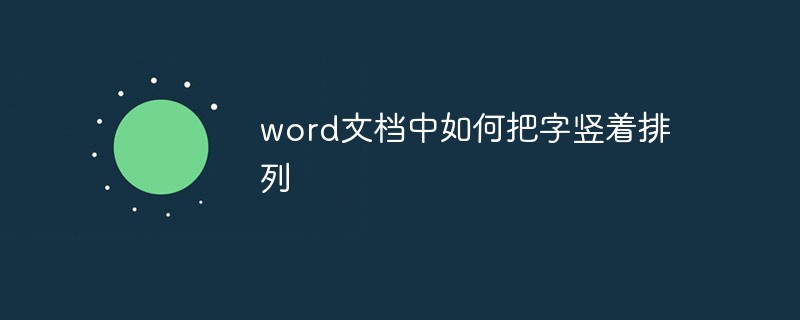 word文档中如何把字竖着排列